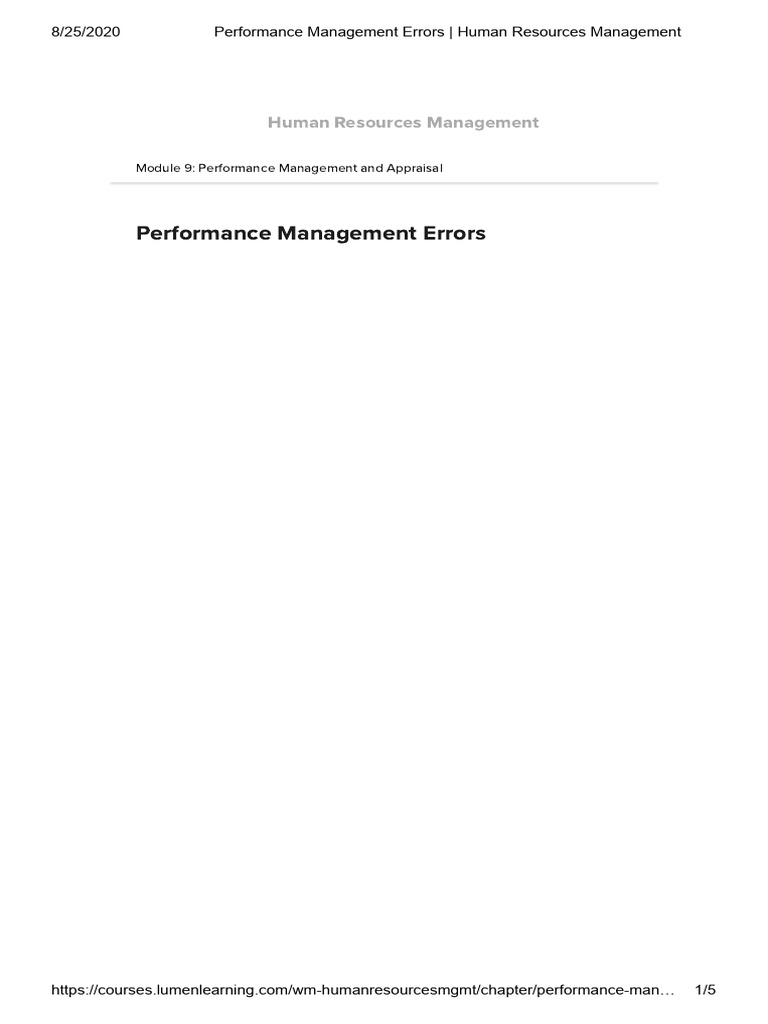 8/25/2020 Performance Management Errors | Human Resources Management

Human Resources Management

Module 9: Performance Management and Appraisal

Performance Management Errors

https://courses.lumenlearning.com/wm-humanresourcesmgmt/chapter/performance-man… 1/5